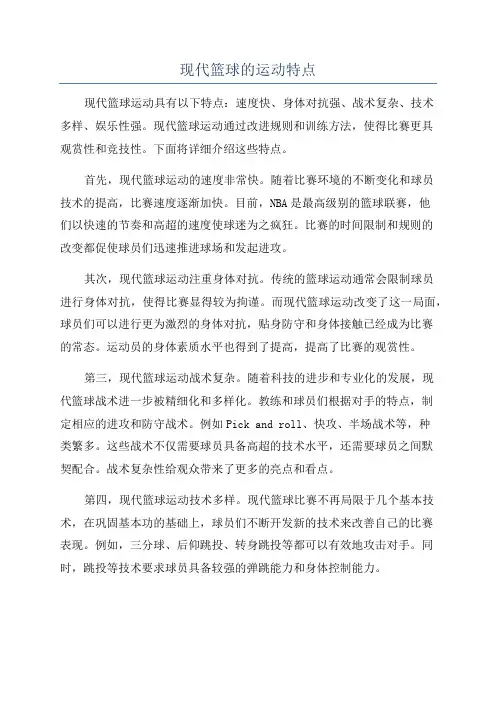 现代篮球的运动特点

现代篮球运动具有以下特点：速度快、身体对抗强、战术复杂、技术多样、娱乐性强。现代篮球运动通过改进规则和训练方法，使得比赛更具观赏性和竞技性。下面将详细介绍这些特点。

首先，现代篮球运动的速度非常快。随着比赛环境的不断变化和球员技术的提高，比赛速度逐渐加快。目前，NBA是最高级别的篮球联赛，他们以快速的节奏和高超的速度使球迷为之疯狂。比赛的时间限制和规则的改变都促使球员们迅速推进球场和发起进攻。

其次，现代篮球运动注重身体对抗。传统的篮球运动通常会限制球员进行身体对抗，使得比赛显得较为拘谨。而现代篮球运动改变了这一局面，球员们可以进行更为激烈的身体对抗，贴身防守和身体接触已经成为比赛的常态。运动员的身体素质水平也得到了提高，提高了比赛的观赏性。

第三，现代篮球运动战术复杂。随着科技的进步和专业化的发展，现代篮球战术进一步被精细化和多样化。教练和球员们根据对手的特点，制定相应的进攻和防守战术。例如Pick and roll、快攻、半场战术等，种类繁多。这些战术不仅需要球员具备高超的技术水平，还需要球员之间默契配合。战术复杂性给观众带来了更多的亮点和看点。

第四，现代篮球运动技术多样。现代篮球比赛不再局限于几个基本技术，在巩固基本功的基础上，球员们不断开发新的技术来改善自己的比赛表现。例如，三分球、后仰跳投、转身跳投等都可以有效地攻击对手。同时，跳投等技术要求球员具备较强的弹跳能力和身体控制能力。